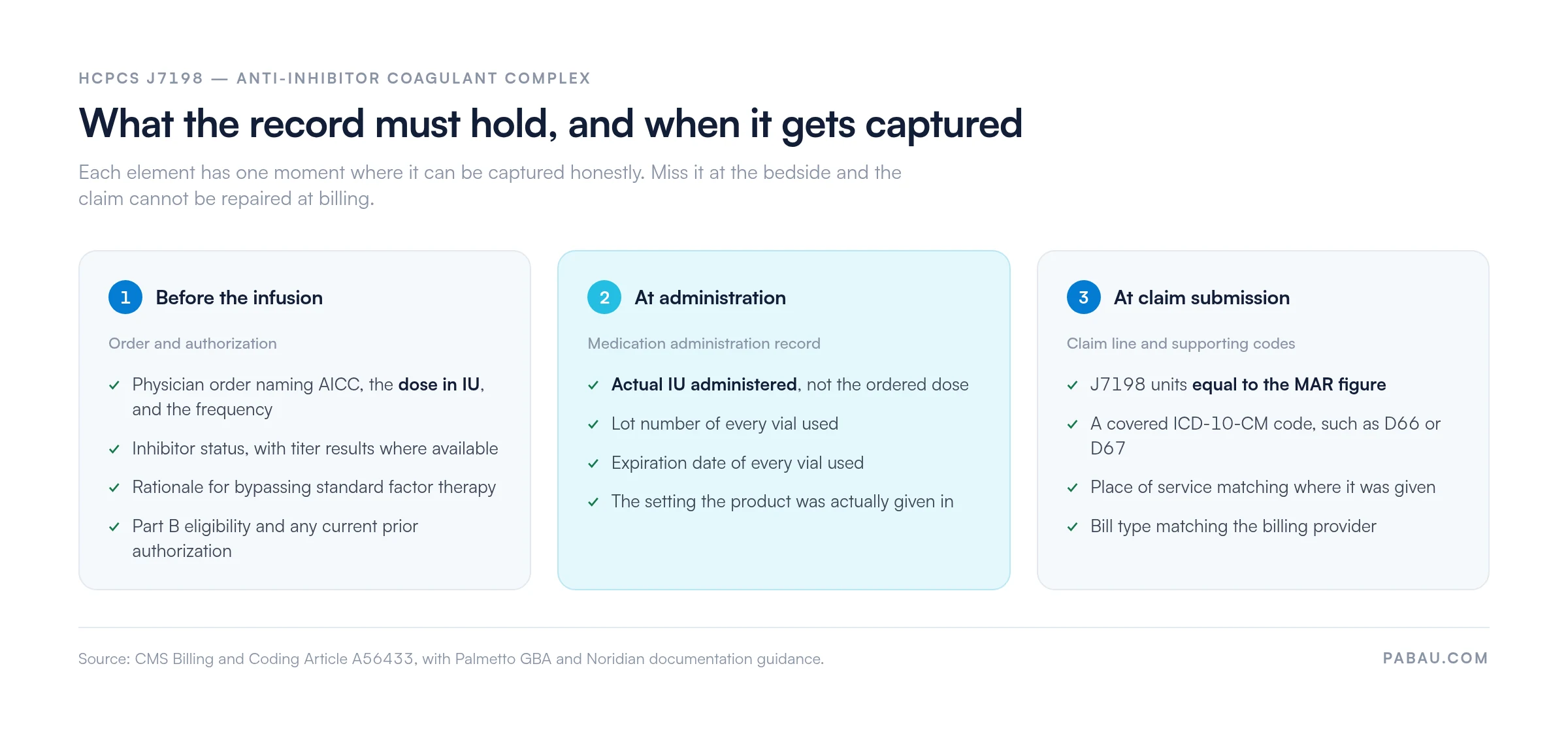 HCPCS J7198 — ANTI-INHIBITOR COAGULANT COMPLEX

What the record must hold, and when it gets captured

Each element has one moment where it can be captured honestly. Miss it at the bedside and the claim cannot be repaired at billing.

1 Before the infusion

Order and authorization

✓ Physician order naming AICC, the dose in IU, and the frequency

✓ Inhibitor status, with titer results where available

✓ Rationale for bypassing standard factor therapy

✓ Part B eligibility and any current prior authorization

2 At administration

Medication administration record

✓ Actual IU administered, not the ordered dose

✓ Lot number of every vial used

✓ Expiration date of every vial used

✓ The setting the product was actually given in

3 At claim submission

Claim line and supporting codes

✓ J7198 units equal to the MAR figure

✓ A covered ICD-10-CM code, such as D66 or D67

✓ Place of service matching where it was given

✓ Bill type matching the billing provider

Source: CMS Billing and Coding Article A56433, with Palmetto GBA and Noridian documentation guidance.

PABAU.COM